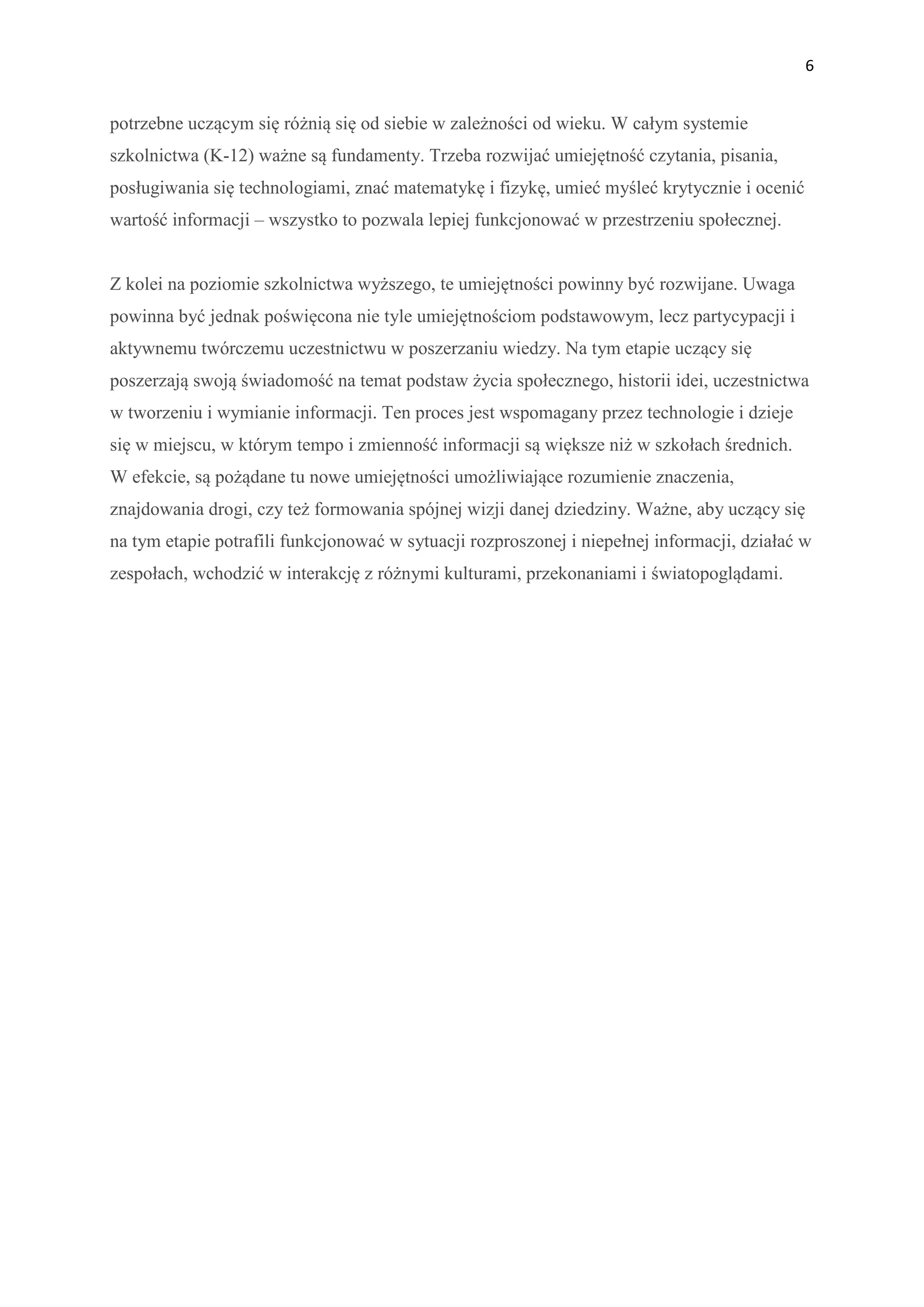 6

potrzebne uczącym się różnią się od siebie w zależności od wieku. W całym systemie szkolnictwa (K-12) ważne są fundamenty. Trzeba rozwijać umiejętność czytania, pisania, posługiwania się technologiami, znać matematykę i fizykę, umieć myśleć krytycznie i ocenić wartość informacji – wszystko to pozwala lepiej funkcjonować w przestrzeniu społecznej.

Z kolei na poziomie szkolnictwa wyższego, te umiejętności powinny być rozwijane. Uwaga powinna być jednak poświęcona nie tyle umiejętnościom podstawowym, lecz partycypacji i aktywnemu twórczemu uczestnictwu w poszerzaniu wiedzy. Na tym etapie uczący się poszerzają swoją świadomość na temat podstaw życia społecznego, historii idei, uczestnictwa w tworzeniu i wymianie informacji. Ten proces jest wspomagany przez technologie i dzieje się w miejscu, w którym tempo i zmienność informacji są większe niż w szkołach średnich. W efekcie, są pożądane tu nowe umiejętności umożliwiające rozumienie znaczenia, znajdowania drogi, czy też formowania spójnej wizji danej dziedziny. Ważne, aby uczący się na tym etapie potrafili funkcjonować w sytuacji rozproszonej i niepełnej informacji, działać w zespołach, wchodzić w interakcję z różnymi kulturami, przekonaniami i światopoglądami.